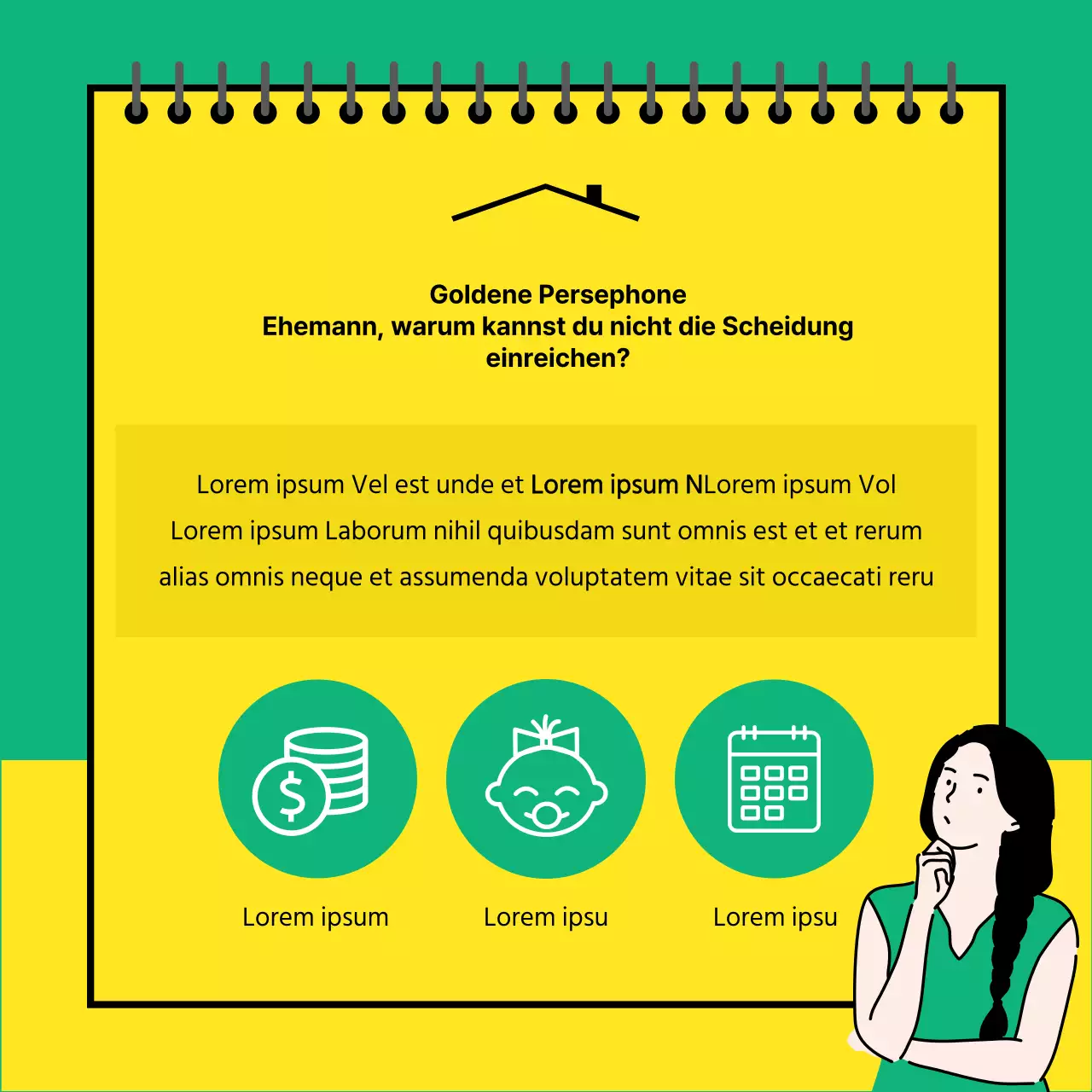 Goldene Persephone
Ehemann, warum kannst du nicht die Scheidung einreichen?

Lorem ipsum Vel est unde et Lorem ipsum NLorem ipsum Vol Lorem ipsum Laborum nihil quibusdam sunt omnis est et et rerum alias omnis neque et assumenda voluptatem vitae sit occaecati reru

Lorem ipsum

Lorem ipsu

Lorem ipsu